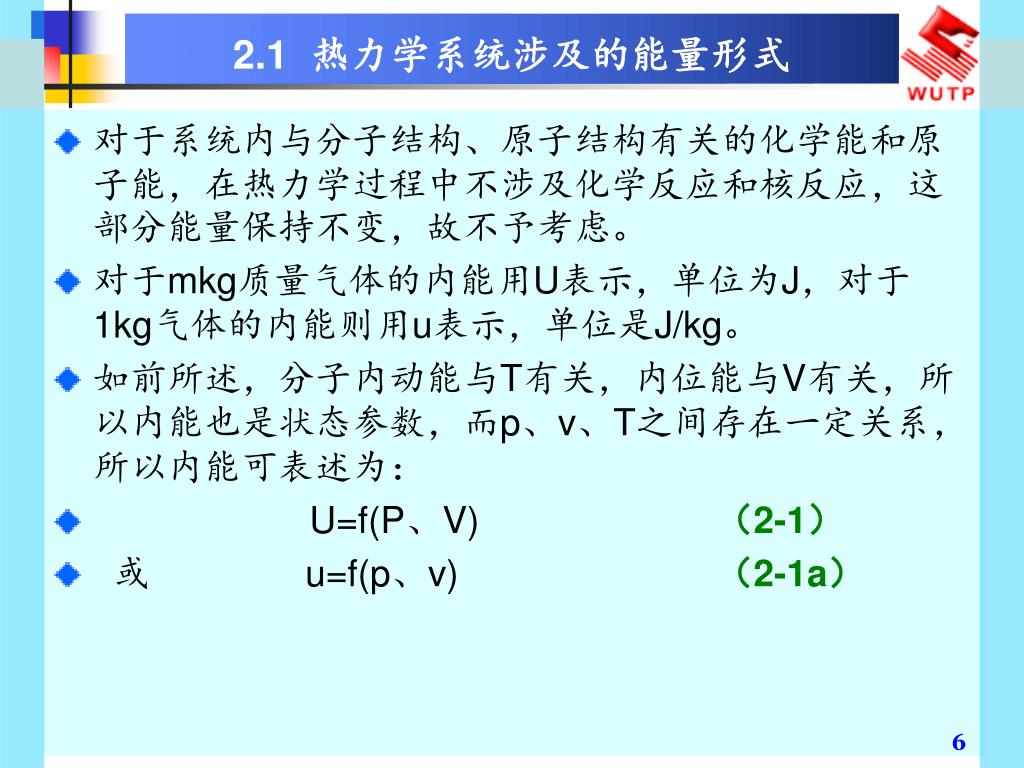 2.1 热力学系统涉及的能量形式

WUTP

对于系统内与分子结构、原子结构有关的化学能和原子能，在热力学过程中不涉及化学反应和核反应，这部分能量保持不变，故不予考虑。

对于mkg质量气体的内能用U表示，单位为J，对于1kg气体的内能则用u表示，单位是J/kg。

如前所述，分子内动能与T有关，内位能与V有关，所以内能也是状态参数，而p、v、T之间存在一定关系，所以内能可表述为：

U=f(P、V) （2-1）

或 u=f(p、v) （2-1a）

6